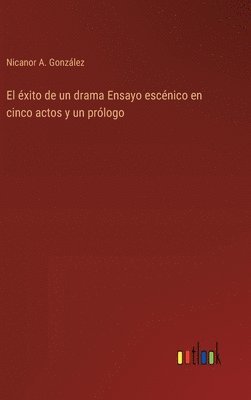 Nicanor A. González

El éxito de un drama Ensayo escénico en cinco actos y un prólogo

outlook